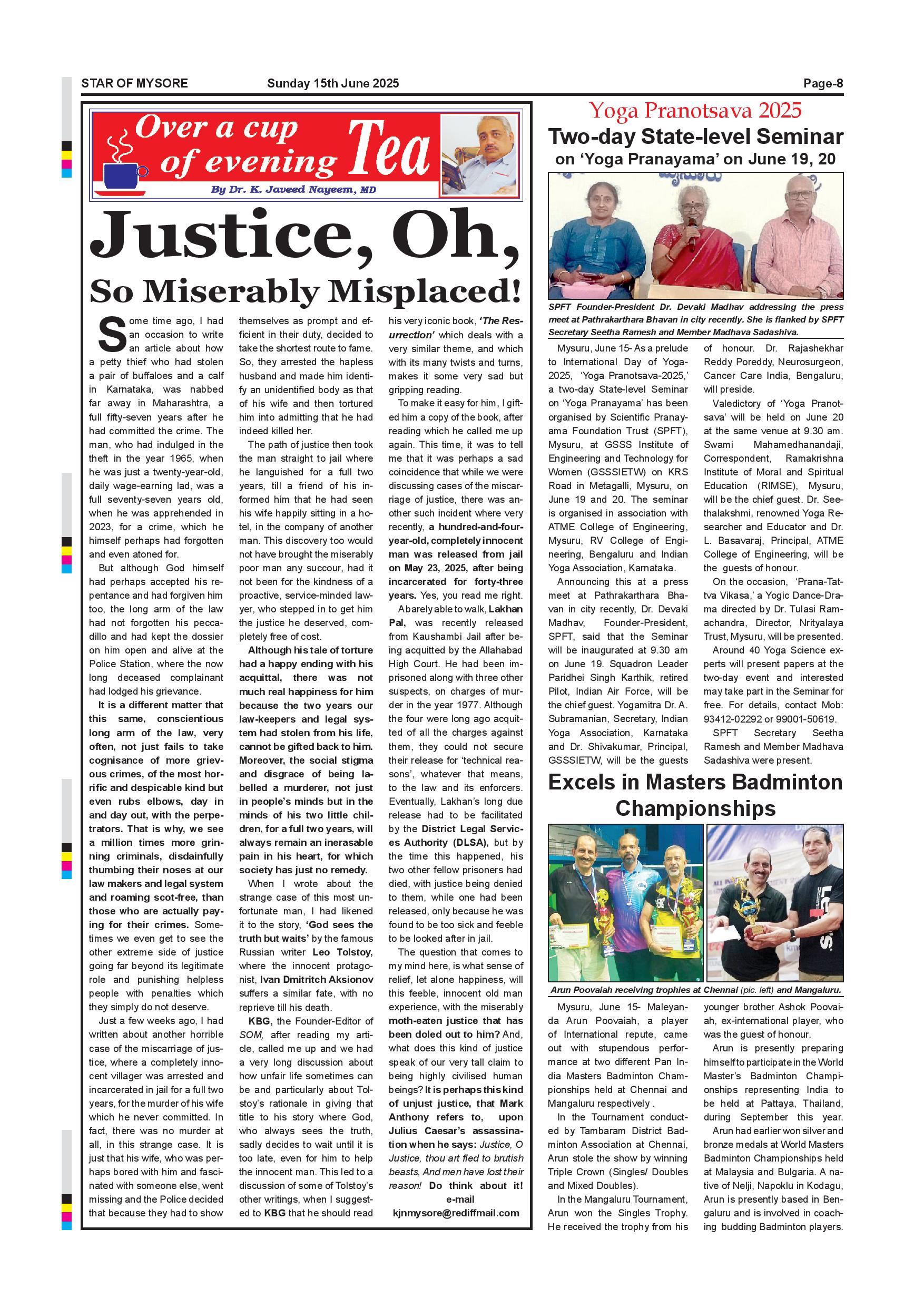 STAR OF MYSORE Sunday 15th June 2025 Page-8

Over a cup of evening Tea

By Dr. K. Javeed Nayeem, MD

Justice, Oh, So Miserably Misplaced!

Some time ago, I had an occasion to write an article about how a petty thief who had stolen a pair of buffaloes and a calf in Karnataka, was nabbed far away in Maharashtra, a full fifty-seven years after he had committed the crime. The man, who had indulged in the theft in the year 1965, when he was just a twenty-year-old, daily wage-earning lad, was a full seventy-seven years old, when he was apprehended in 2023, for a crime, which he himself perhaps had forgotten and even atoned for.

But although God himself had perhaps accepted his repentance and had forgiven him too, the long arm of the law had not forgotten his peccadillo and had kept the dossier on him open and alive at the Police Station, where the now long deceased complainant had lodged his grievance.

It is a different matter that this same, conscientious long arm of the law, very often, not just fails to take cognisance of more grievous crimes, of the most horrific and despicable kind but even rubs elbows, day in and day out, with the perpetrators. That is why, we see a million times more grinning criminals, disdainfully thumbing their noses at our law makers and legal system and roaming scot-free, than those who are actually paying for their crimes. Sometimes we even get to see the other extreme side of justice going far beyond its legitimate role and punishing helpless people with penalties which they simply do not deserve.

Just a few weeks ago, I had written about another horrible case of the miscarriage of justice, where a completely innocent villager was arrested and incarcerated in jail for a full two years, for the murder of his wife which he never committed. In fact, there was no murder at all, in this strange case. It is just that his wife, who was perhaps bored with him and fascinated with someone else, went missing and the Police decided that because they had to show themselves as prompt and efficient in their duty, decided to take the shortest route to fame. So, they arrested the hapless husband and made him identify an unidentified body as that of his wife and then tortured him into admitting that he had indeed killed her.

The path of justice then took the man straight to jail where he languished for a full two years, till a friend of his informed him that he had seen his wife happily sitting in a hotel, in the company of another man. This discovery too would not have brought the miserably poor man any succour, had it not been for the kindness of a proactive, service-minded lawyer, who stepped in to get him the justice he deserved, completely free of cost.

Although his tale of torture had a happy ending with his acquittal, there was not much real happiness for him because the two years our law-keepers and legal system had stolen from his life, cannot be gifted back to him. Moreover, the social stigma and disgrace of being labelled a murderer, not just in people's minds but in the minds of his two little children, for a full two years, will always remain an inerasable pain in his heart, for which society has just no remedy.

When I wrote about the strange case of this most unfortunate man, I had likened it to the story, 'God sees the truth but waits' by the famous Russian writer Leo Tolstoy, where the innocent protagonist, Ivan Dmitritch Aksionov suffers a similar fate, with no reprieve till his death.

KBG, the Founder-Editor of SOM, after reading my article, called me up and we had a very long discussion about how unfair life sometimes can be and particularly about Tolstoy's rationale in giving that title to his story where God, who always sees the truth, sadly decides to wait until it is too late, even for him to help the innocent man. This led to a discussion of some of Tolstoy's other writings, when I suggested to KBG that he should read his very iconic book, 'The Resurrection' which deals with a very similar theme, and which with its many twists and turns, makes it some very sad but gripping reading.

To make it easy for him, I gifted him a copy of the book, after reading which he called me up again. This time, it was to tell me that it was perhaps a sad coincidence that while we were discussing cases of the miscarriage of justice, there was another such incident where very recently, a hundred-and-four-year-old, completely innocent man was released from jail on May 23, 2025, after being incarcerated for forty-three years. Yes, you read me right.

A barely able to walk, Lakhan Pal, was recently released from Kaushambi Jail after being acquitted by the Allahabad High Court. He had been imprisoned along with three other suspects, on charges of murder in the year 1977. Although the four were long ago acquitted of all the charges against them, they could not secure their release for 'technical reasons', whatever that means, to the law and its enforcers. Eventually, Lakhan's long due release had to be facilitated by the District Legal Services Authority (DLSA), but by the time this happened, his two other fellow prisoners had died, with justice being denied to them, while one had been released, only because he was found to be too sick and feeble to be looked after in jail.

The question that comes to my mind here, is what sense of relief, let alone happiness, will this feeble, innocent old man experience, with the miserably moth-eaten justice that has been doled out to him? And, what does this kind of justice speak of our very tall claim to being highly civilised human beings? It is perhaps this kind of unjust justice, that Mark Anthony refers to, upon Julius Caesar's assassination when he says: Justice, O Justice, thou art fled to brutish beasts, And men have lost their reason! Do think about it!

e-mail
kjnmysore@rediffmail.com

Yoga Pranotsava 2025
Two-day State-level Seminar on 'Yoga Pranayama' on June 19, 20

SPFT Founder-President Dr. Devaki Madhav addressing the press meet at Pathrakarthara Bhavan in city recently. She is flanked by SPFT Secretary Seetha Ramesh and Member Madhava Sadashiva.

Mysuru, June 15- As a prelude to International Day of Yoga-2025, 'Yoga Pranotsava-2025,' a two-day State-level Seminar on 'Yoga Pranayama' has been organised by Scientific Pranayama Foundation Trust (SPFT), Mysuru, at GSSS Institute of Engineering and Technology for Women (GSSSIETW) on KRS Road in Metagalli, Mysuru, on June 19 and 20. The seminar is organised in association with ATME College of Engineering, Mysuru, RV College of Engineering, Bengaluru and Indian Yoga Association, Karnataka.

Announcing this at a press meet at Pathrakarthara Bhavan in city recently, Dr. Devaki Madhav, Founder-President, SPFT, said that the Seminar will be inaugurated at 9.30 am on June 19. Squadron Leader Paridhei Singh Karthik, retired Pilot, Indian Air Force, will be the chief guest. Yogamitra Dr. A. Subramanian, Secretary, Indian Yoga Association, Karnataka and Dr. Shivakumar, Principal, GSSSIETW, will be the guests of honour. Dr. Rajashekhar Reddy Poreddy, Neurosurgeon, Cancer Care India, Bengaluru, will preside.

Valedictory of 'Yoga Pranotsava' will be held on June 20 at the same venue at 9.30 am. Swami Mahamedhanandaji, Correspondent, Ramakrishna Institute of Moral and Spiritual Education (RIMSE), Mysuru, will be the chief guest. Dr. Seethalakshmi, renowned Yoga Researcher and Educator and Dr. L. Basavaraj, Principal, ATME College of Engineering, will be the guests of honour.

On the occasion, 'Prana-Tattva Vikasa,' a Yogic Dance-Drama directed by Dr. Tulasi Ramachandra, Director, Nrityalaya Trust, Mysuru, will be presented.

Around 40 Yoga Science experts will present papers at the two-day event and interested may take part in the Seminar for free. For details, contact Mob: 93412-02292 or 99001-50619.

SPFT Secretary Seetha Ramesh and Member Madhava Sadashiva were present.

Excels in Masters Badminton Championships

Arun Poovaiah receiving trophies at Chennai (pic. left) and Mangaluru.

Mysuru, June 15- Maleyanda Arun Poovaiah, a player of International repute, came out with stupendous performance at two different Pan India Masters Badminton Championships held at Chennai and Mangaluru respectively .

In the Tournament conducted by Tambaram District Badminton Association at Chennai, Arun stole the show by winning Triple Crown (Singles/ Doubles and Mixed Doubles).

In the Mangaluru Tournament, Arun won the Singles Trophy. He received the trophy from his younger brother Ashok Poovaiah, ex-international player, who was the guest of honour.

Arun is presently preparing himself to participate in the World Master's Badminton Championships representing India to be held at Pattaya, Thailand, during September this year.

Arun had earlier won silver and bronze medals at World Masters Badminton Championships held at Malaysia and Bulgaria. A native of Nelji, Napoklu in Kodagu, Arun is presently based in Bengaluru and is involved in coaching budding Badminton players.